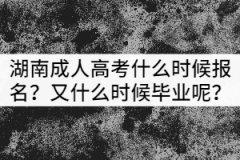 湖南成人高考什么时候报名？又什么时候毕业呢？